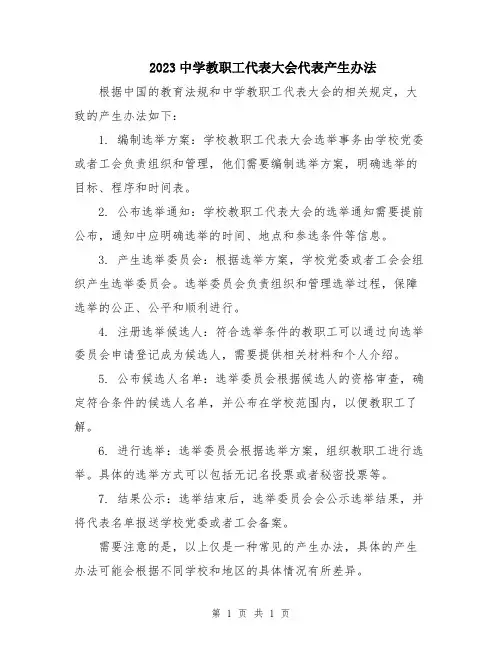 2023 中学教职工代表大会代表产生办法

根据中国的教育法规和中学教职工代表大会的相关规定，大致的产生办法如下：

1. 编制选举方案：学校教职工代表大会选举事务由学校党委或者工会负责组织和管理，他们需要编制选举方案，明确选举的目标、程序和时间表。

2. 公布选举通知：学校教职工代表大会的选举通知需要提前公布，通知中应明确选举的时间、地点和参选条件等信息。

3. 产生选举委员会：根据选举方案，学校党委或者工会会组织产生选举委员会。选举委员会负责组织和管理选举过程，保障选举的公正、公平和顺利进行。

4. 注册选举候选人：符合选举条件的教职工可以通过向选举委员会申请登记成为候选人，需要提供相关材料和个人介绍。

5. 公布候选人名单：选举委员会根据候选人的资格审查，确定符合条件的候选人名单，并公布在学校范围内，以便教职工了解。

6. 进行选举：选举委员会根据选举方案，组织教职工进行选举。具体的选举方式可以包括无记名投票或者秘密投票等。

7. 结果公示：选举结束后，选举委员会会公示选举结果，并将代表名单报送学校党委或者工会备案。

需要注意的是，以上仅是一种常见的产生办法，具体的产生办法可能会根据不同学校和地区的具体情况有所差异。

第 1 页 共 1 页